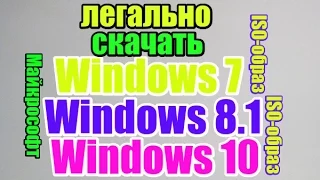 легально скачать

Майкрософт

Windows 7

Windows 8.1

Windows 10

ISO-образ

ISO-образ